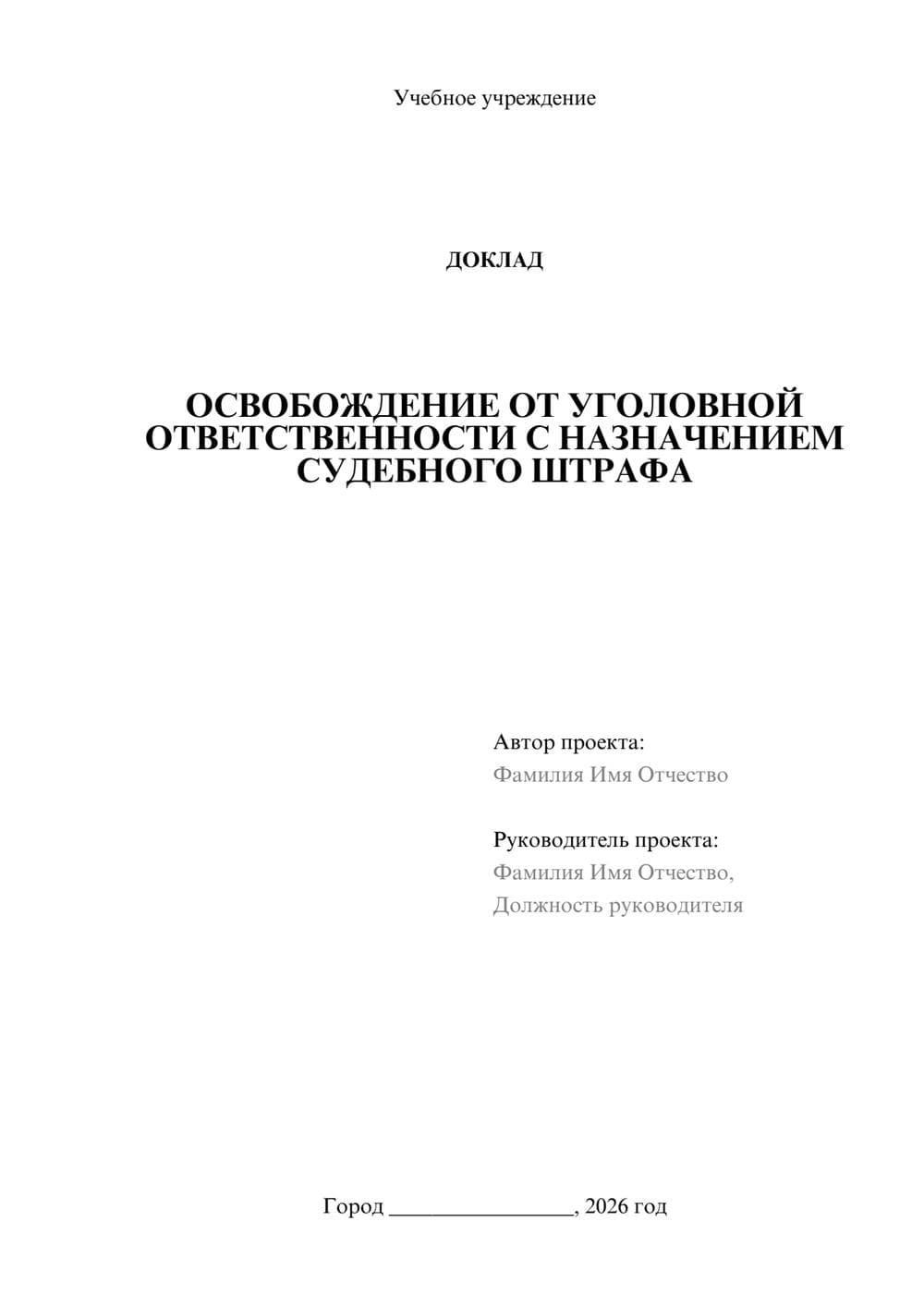 Учебное учреждение

ДОКЛАД

ОСВОБОЖДЕНИЕ ОТ УГОЛОВНОЙ ОТВЕТСТВЕННОСТИ С НАЗНАЧЕНИЕМ СУДЕБНОГО ШТРАФА

Автор проекта:
Фамилия Имя Отчество

Руководитель проекта:
Фамилия Имя Отчество,
Должность руководителя

Город ________________, 2026 год